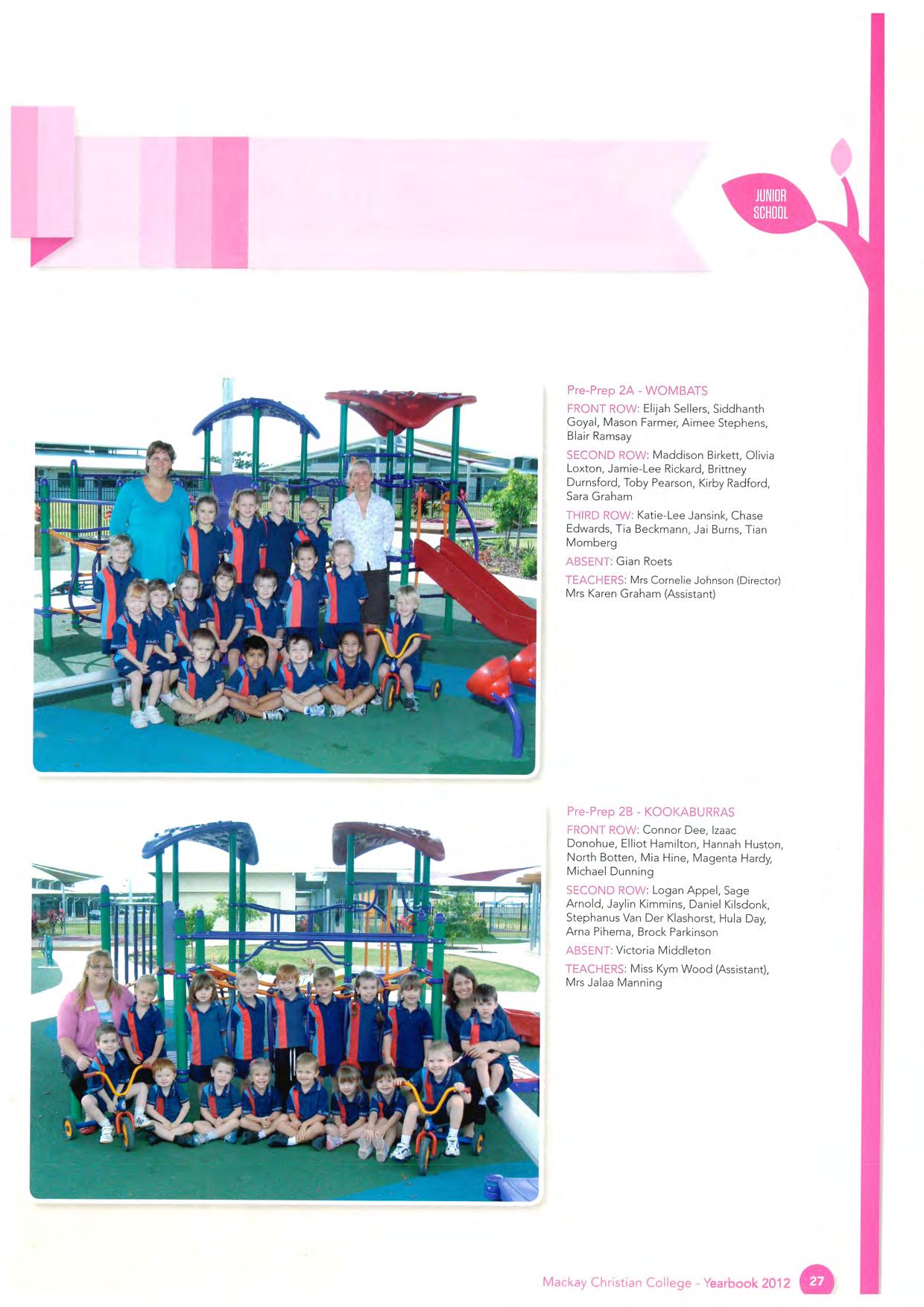 JUNIOR SCHOOL

Pre-Prep 2A - WOMBATS

FRONT ROW: Elijah Sellers, Siddhanth Goyal, Mason Farmer, Aimee Stephens, Blair Ramsay

SECOND ROW: Maddison Birkett, Olivia Loxton, Jamie-Lee Rickard, Brittney Durnsford, Toby Pearson, Kirby Radford, Sara Graham

THIRD ROW: Katie-Lee Jansink, Chase Edwards, Tia Beckmann, Jai Burns, Tian Momberg

ABSENT: Gian Roets

TEACHERS: Mrs Cornelie Johnson (Director) Mrs Karen Graham (Assistant)

Pre-Prep 2B - KOOKABURRAS

FRONT ROW: Connor Dee, Izaac Donohue, Elliot Hamilton, Hannah Huston, North Botten, Mia Hine, Magenta Hardy, Michael Dunning

SECOND ROW: Logan Appel, Sage Arnold, Jaylin Kimmins, Daniel Kilsdonk, Stephanus Van Der Klashorst, Hula Day, Arna Pihema, Brock Parkinson

ABSENT: Victoria Middleton

TEACHERS: Miss Kym Wood (Assistant), Mrs Jalaa Manning

Mackay Christian College - Yearbook 2012 27